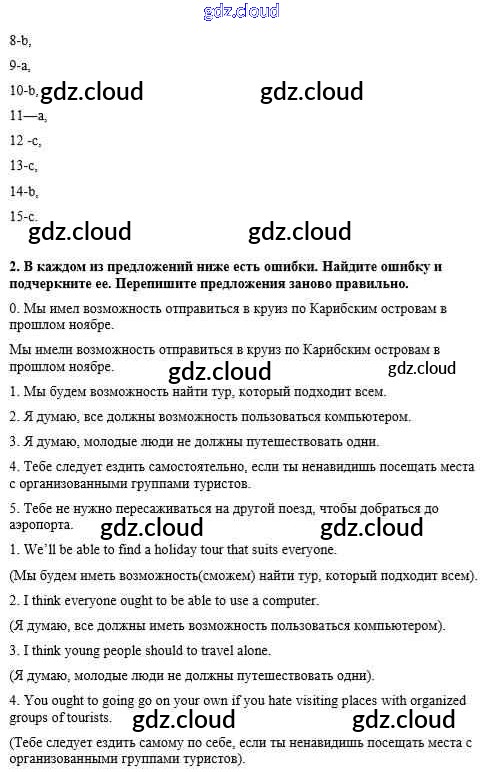 gdz.cloud

8-b,

9-a,

10-b, gdz.cloud gdz.cloud

11—a,

12 -c,

13-c,

14-b,

15-c.

gdz.cloud gdz.cloud

**2. В каждом из предложений ниже есть ошибки. Найдите ошибку и подчеркните ее. Перепишите предложения заново правильно.**

0. Мы имел возможность отправиться в круиз по Карибским островам в прошлом ноябре.

Мы имели возможность отправиться в круиз по Карибским островам в прошлом ноябре. gdz.cloud gdz.cloud

1. Мы будем возможность найти тур, который подходит всем.

2. Я думаю, все должны возможность пользоваться компьютером.

3. Я думаю, молодые люди не должны путешествовать одни.

4. Тебе следует ездить самостоятельно, если ты ненавидишь посещать места с организованными группами туристов.

5. Тебе не нужно пересаживаться на другой поезд, чтобы добраться до аэропорта. gdz.cloud gdz.cloud

1. We'll be able to find a holiday tour that suits everyone.

(Мы будем иметь возможность(сможем) найти тур, который подходит всем).

2. I think everyone ought to be able to use a computer.

(Я думаю, все должны иметь возможность пользоваться компьютером).

3. I think young people should to travel alone.

(Я думаю, молодые люди не должны путешествовать одни).

4. You ought to going go on your own if you hate visiting places with organized groups of tourists. gdz.cloud gdz.cloud

(Тебе следует ездить самому по себе, если ты ненавидишь посещать места с организованными группами туристов).